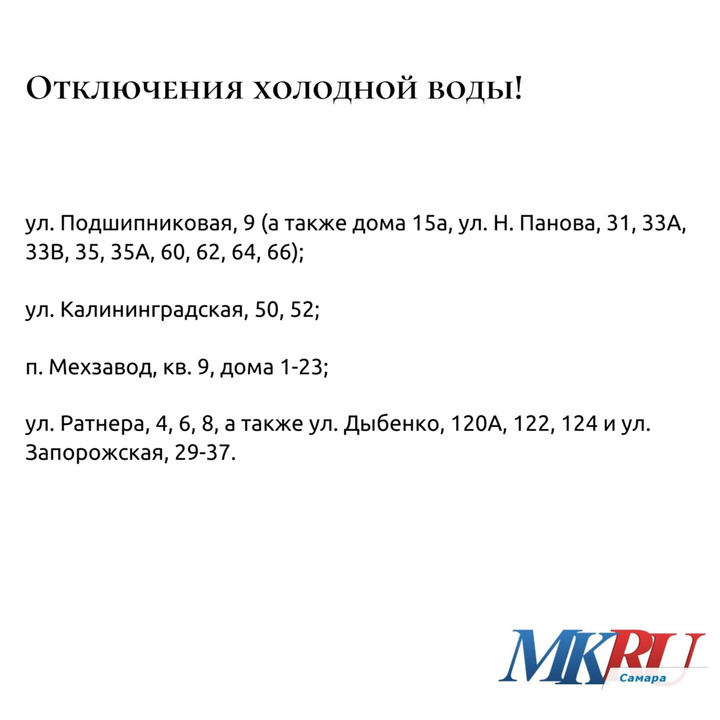 Отключения холодной воды!

ул. Подшипниковая, 9 (а также дома 15а, ул. Н. Панова, 31, 33А, 33В, 35, 35А, 60, 62, 64, 66);

ул. Калининградская, 50, 52;

п. Мехзавод, кв. 9, дома 1-23;

ул. Ратнера, 4, 6, 8, а также ул. Дыбенко, 120А, 122, 124 и ул. Запорожская, 29-37.

MKRU
Самара